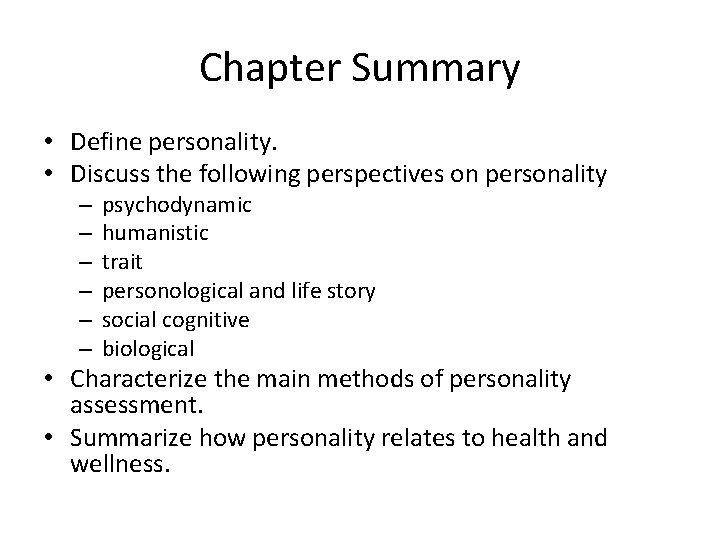 Chapter Summary

• Define personality.
• Discuss the following perspectives on personality
  – psychodynamic
  – humanistic
  – trait
  – personological and life story
  – social cognitive
  – biological
• Characterize the main methods of personality assessment.
• Summarize how personality relates to health and wellness.